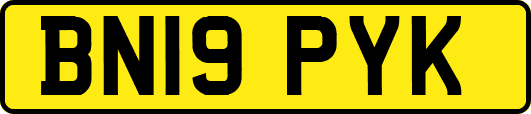 BN19 PYK